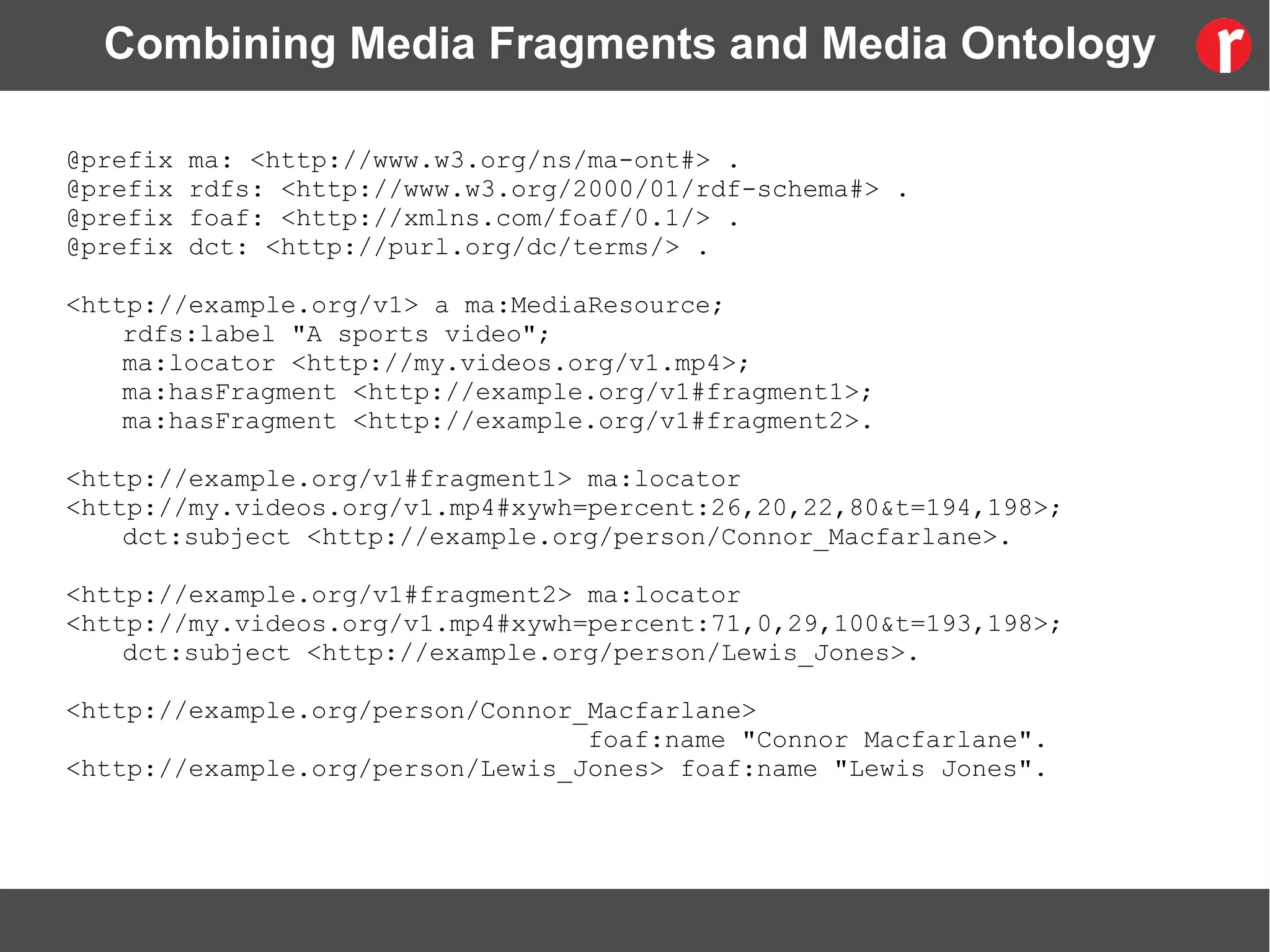 Combining Media Fragments and Media Ontology

r

@prefix ma: <http://www.w3.org/ns/ma-ont#> .
@prefix rdfs: <http://www.w3.org/2000/01/rdf-schema#> .
@prefix foaf: <http://xmlns.com/foaf/0.1/> .
@prefix dct: <http://purl.org/dc/terms/> .

<http://example.org/v1> a ma:MediaResource;
    rdfs:label "A sports video";
    ma:locator <http://my.videos.org/v1.mp4>;
    ma:hasFragment <http://example.org/v1#fragment1>;
    ma:hasFragment <http://example.org/v1#fragment2>.

<http://example.org/v1#fragment1> ma:locator
<http://my.videos.org/v1.mp4#xywh=percent:26,20,22,80&t=194,198>;
    dct:subject <http://example.org/person/Connor_Macfarlane>.

<http://example.org/v1#fragment2> ma:locator
<http://my.videos.org/v1.mp4#xywh=percent:71,0,29,100&t=193,198>;
    dct:subject <http://example.org/person/Lewis_Jones>.

<http://example.org/person/Connor_Macfarlane>
                                foaf:name "Connor Macfarlane".
<http://example.org/person/Lewis_Jones> foaf:name "Lewis Jones".